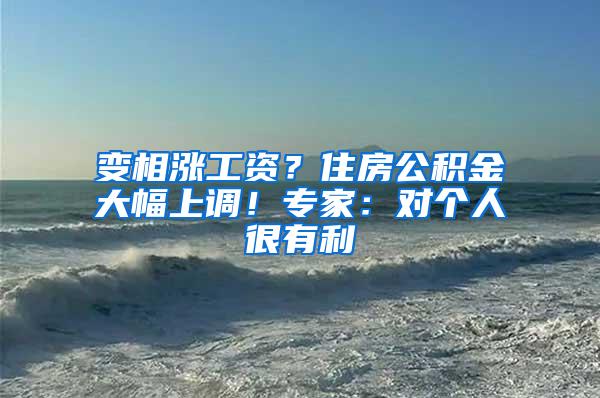 变相涨工资？住房公积金大幅上调！专家：对个人很有利